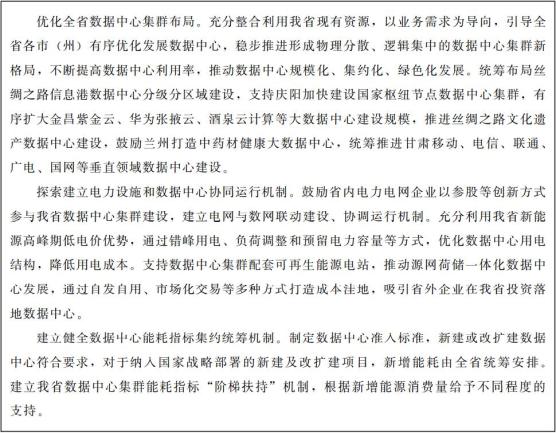 优化全省数据中心集群布局。充分整合利用我省现有资源，以业务需求为导向，引导全省各市（州）有序优化发展数据中心，稳步推进形成物理分散、逻辑集中的数据中心集群新格局，不断提高数据中心利用率，推动数据中心规模化、集约化、绿色化发展。统筹布局丝绸之路信息港数据中心分级分区域建设，支持庆阳加快建设国家枢纽节点数据中心集群，有序扩大金昌紫金云、华为张掖云、酒泉云计算等大数据中心建设规模，推进丝绸之路文化遗产数据中心建设，鼓励兰州打造中药材健康大数据中心，统筹推进甘肃移动、电信、联通、广电、国网等垂直领域数据中心建设。

探索建立电力设施和数据中心协同运行机制。鼓励省内电力电网企业以参股等创新方式参与我省数据中心集群建设，建立电网与数网联动建设、协调运行机制。充分利用我省新能源高峰期低电价优势，通过错峰用电、负荷调整和预留电力容量等方式，优化数据中心用电结构，降低用电成本。支持数据中心集群配套可再生能源电站，推动源网荷储一体化数据中心发展，通过自发自用、市场化交易等多种方式打造成本洼地，吸引省外企业在我省投资落地数据中心。

建立健全数据中心能耗指标集约统筹机制。制定数据中心准入标准，新建或改扩建数据中心符合要求，对于纳入国家战略部署的新建及改扩建项目，新增能耗由全省统筹安排。建立我省数据中心集群能耗指标“阶梯扶持”机制，根据新增能源消费量给予不同程度的支持。